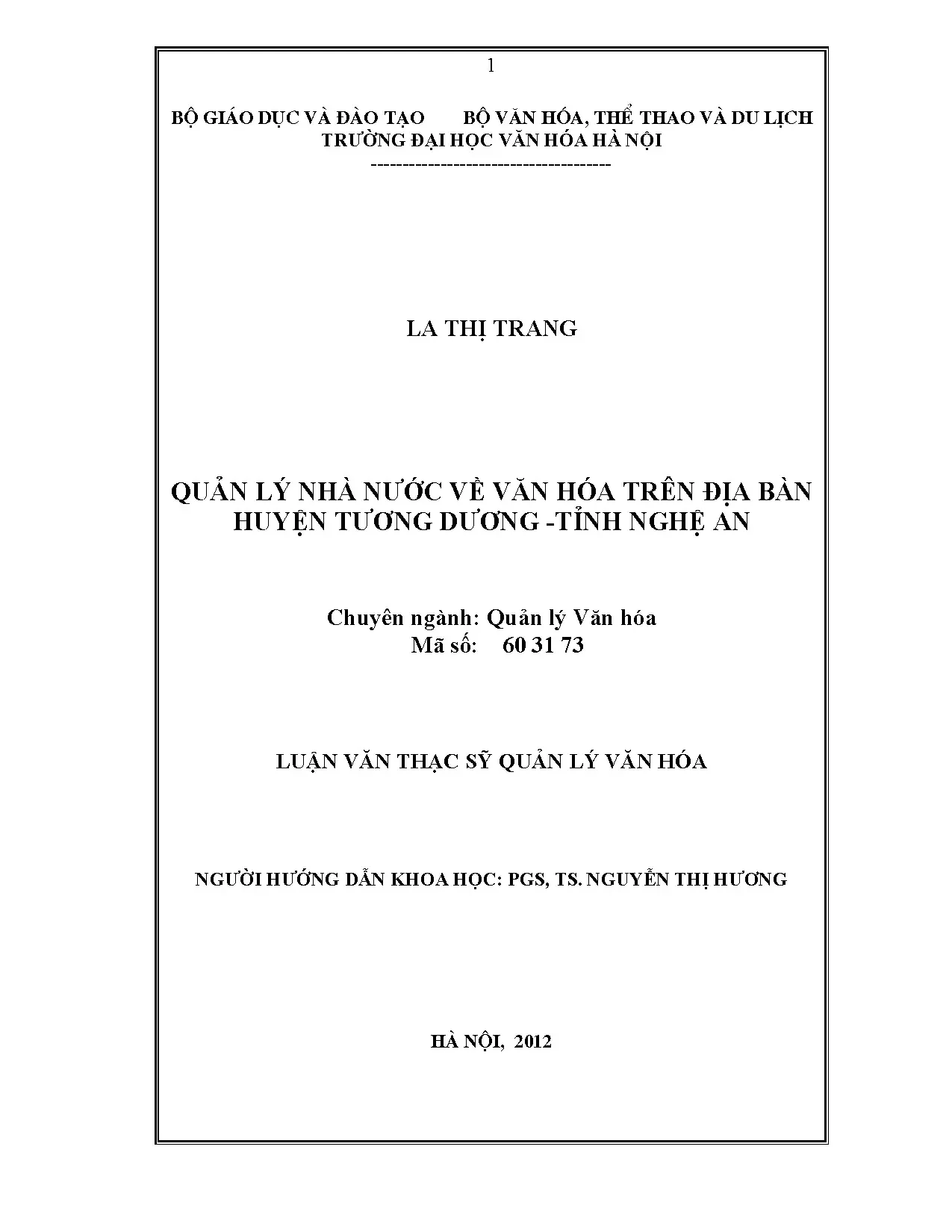 1

BỘ GIÁO DỤC VÀ ĐÀO TẠO          BỘ VĂN HÓA, THỂ THAO VÀ DU LỊCH
TRƯỜNG ĐẠI HỌC VĂN HÓA HÀ NỘI
-------------------------------------

LA THỊ TRANG

QUẢN LÝ NHÀ NƯỚC VỀ VĂN HÓA TRÊN ĐỊA BÀN HUYỆN TƯƠNG DƯƠNG -TỈNH NGHỆ AN

Chuyên ngành: Quản lý Văn hóa
Mã số:    60 31 73

LUẬN VĂN THẠC SỸ QUẢN LÝ VĂN HÓA

NGƯỜI HƯỚNG DẪN KHOA HỌC: PGS, TS. NGUYỄN THỊ HƯƠNG

HÀ NỘI,  2012